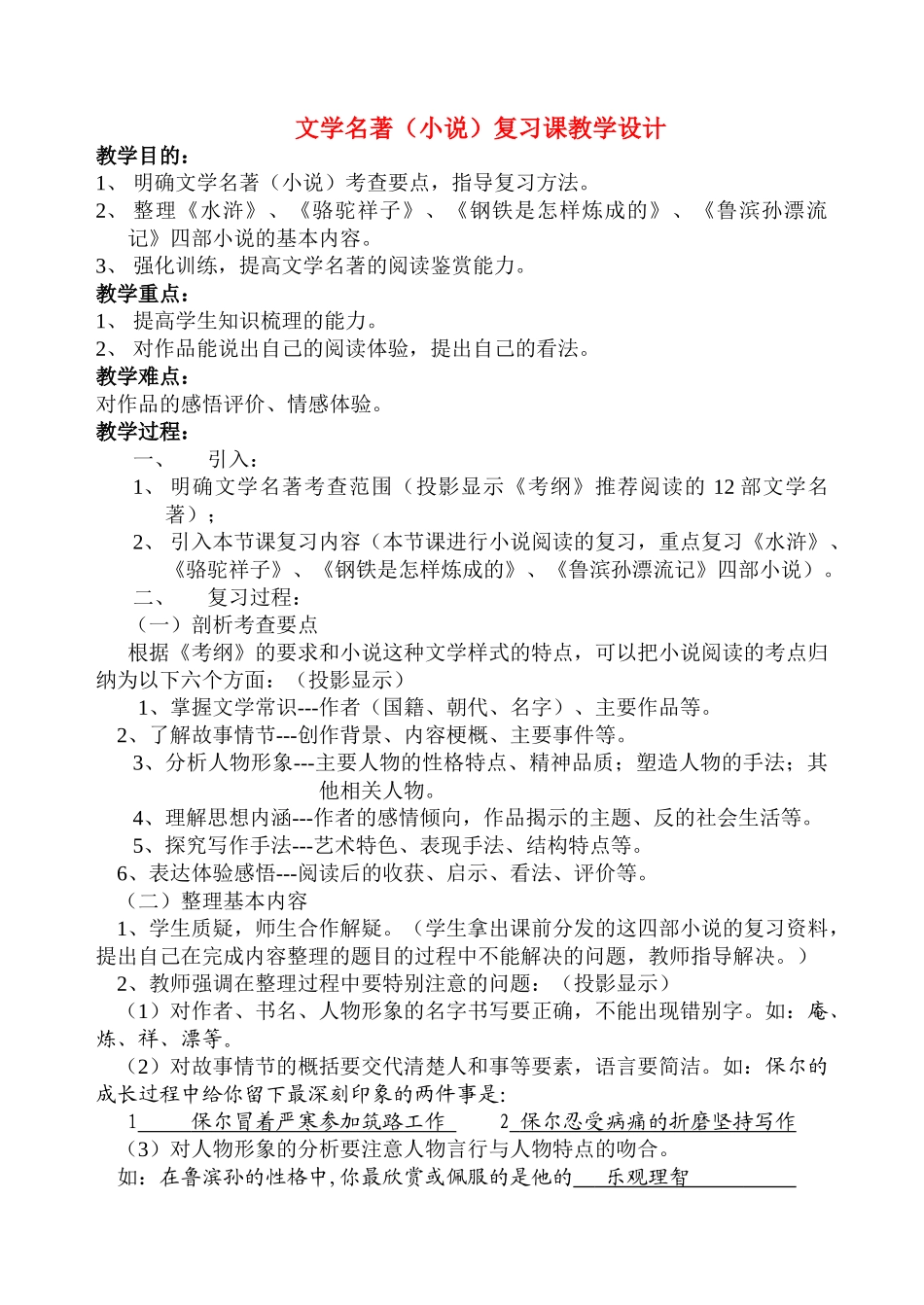 文学名著（小说）复习课教学设计

教学目的：

1、 明确文学名著（小说）考查要点，指导复习方法。

2、 整理《水浒》、《骆驼祥子》、《钢铁是怎样炼成的》、《鲁滨孙漂流记》四部小说的基本内容。

3、 强化训练，提高文学名著的阅读鉴赏能力。

教学重点：

1、 提高学生知识梳理的能力。

2、 对作品能说出自己的阅读体验，提出自己的看法。

教学难点：

对作品的感悟评价、情感体验。

教学过程：

一、 引入：

1、 明确文学名著考查范围（投影显示《考纲》推荐阅读的 12 部文学名著）；

2、 引入本节课复习内容（本节课进行小说阅读的复习，重点复习《水浒》、《骆驼祥子》、《钢铁是怎样炼成的》、《鲁滨孙漂流记》四部小说）。

二、 复习过程：

（一）剖析考查要点

根据《考纲》的要求和小说这种文学样式的特点，可以把小说阅读的考点归纳为以下六个方面：（投影显示）

1、掌握文学常识---作者（国籍、朝代、名字）、主要作品等。

2、了解故事情节---创作背景、内容梗概、主要事件等。

3、分析人物形象---主要人物的性格特点、精神品质；塑造人物的手法；其他相关人物。

4、理解思想内涵---作者的感情倾向，作品揭示的主题、反的社会生活等。

5、探究写作手法---艺术特色、表现手法、结构特点等。

6、表达体验感悟---阅读后的收获、启示、看法、评价等。

（二）整理基本内容

1、学生质疑，师生合作解疑。（学生拿出课前分发的这四部小说的复习资料，提出自己在完成内容整理的题目的过程中不能解决的问题，教师指导解决。）

2、教师强调在整理过程中要特别注意的问题：（投影显示）

（1）对作者、书名、人物形象的名字书写要正确，不能出现错别字。如：庵、炼、祥、漂等。

（2）对故事情节的概括要交代清楚人和事等要素，语言要简洁。如：保尔的成长过程中给你留下最深刻印象的两件事是：

1 保尔冒着严寒参加筑路工作 2 保尔忍受病痛的折磨坚持写作

（3）对人物形象的分析要注意人物言行与人物特点的吻合。

如：在鲁滨孙的性格中,你最欣赏或佩服的是他的 乐观理智